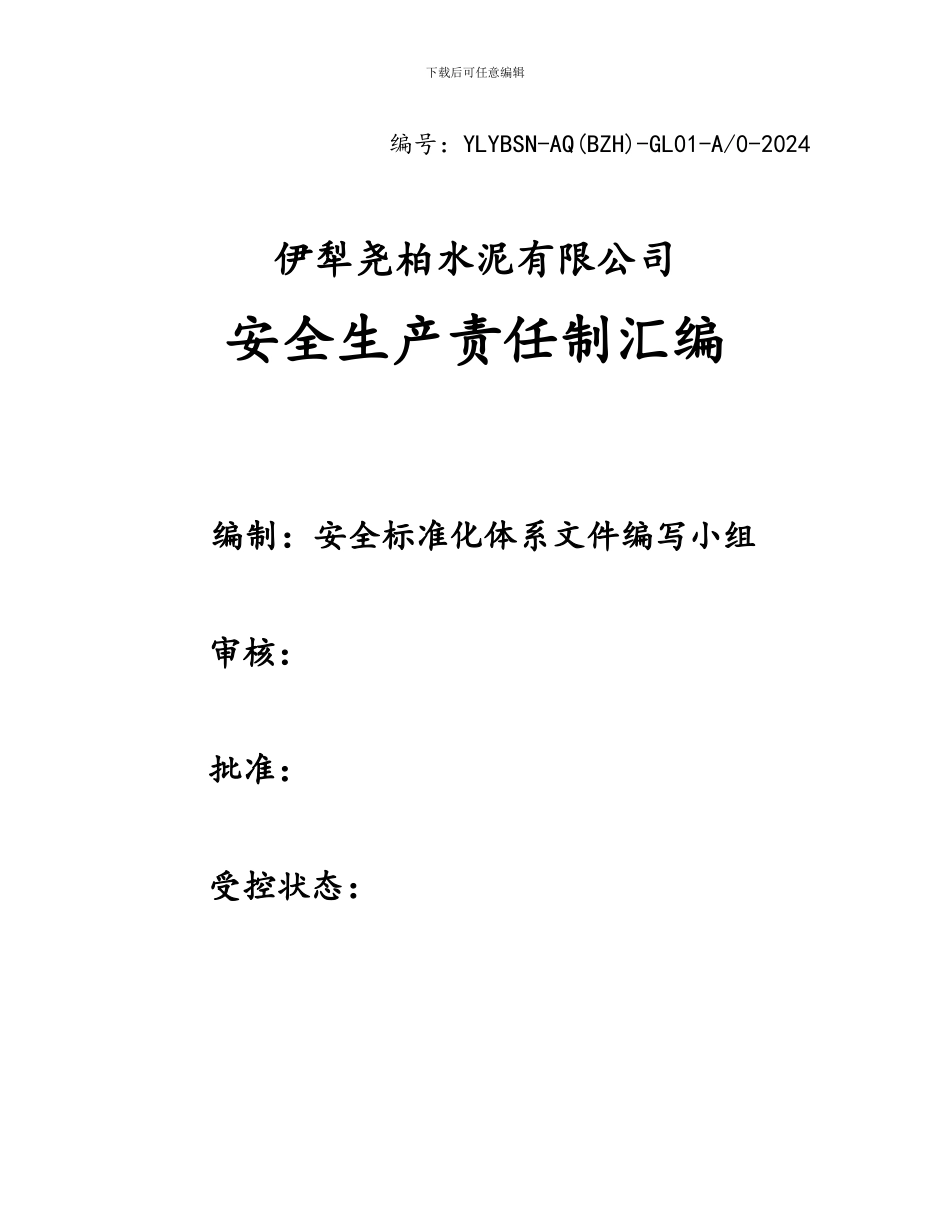 下载后可任意编辑

编号：YLYBSN-AQ(BZH)-GL01-A/0-2024

伊犁尧柏水泥有限公司

安全生产责任制汇编

编制：安全标准化体系文件编写小组

审核：

批准：

受控状态：